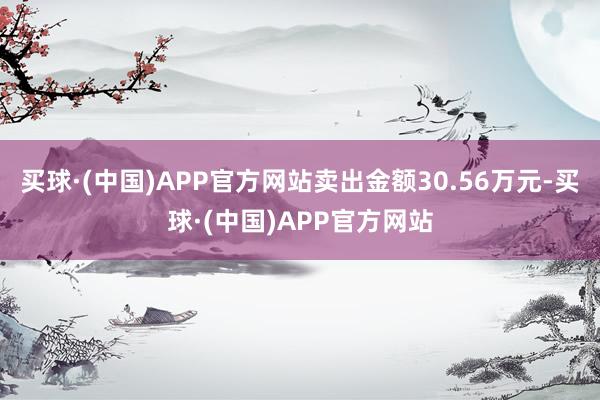 买球·(中国)APP官方网站卖出金额30.56万元-买球·(中国)APP官方网站